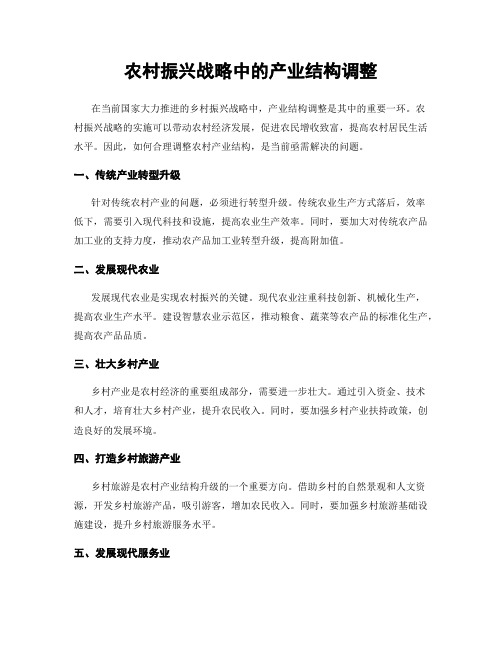 农村振兴战略中的产业结构调整

在当前国家大力推进的乡村振兴战略中，产业结构调整是其中的重要一环。农村振兴战略的实施可以带动农村经济发展，促进农民增收致富，提高农村居民生活水平。因此，如何合理调整农村产业结构，是当前亟需解决的问题。

一、传统产业转型升级

针对传统农村产业的问题，必须进行转型升级。传统农业生产方式落后，效率低下，需要引入现代科技和设施，提高农业生产效率。同时，要加大对传统农产品加工业的支持力度，推动农产品加工业转型升级，提高附加值。

二、发展现代农业

发展现代农业是实现农村振兴的关键。现代农业注重科技创新、机械化生产，提高农业生产水平。建设智慧农业示范区，推动粮食、蔬菜等农产品的标准化生产，提高农产品品质。

三、壮大乡村产业

乡村产业是农村经济的重要组成部分，需要进一步壮大。通过引入资金、技术和人才，培育壮大乡村产业，提升农民收入。同时，要加强乡村产业扶持政策，创造良好的发展环境。

四、打造乡村旅游产业

乡村旅游是农村产业结构升级的一个重要方向。借助乡村的自然景观和人文资源，开发乡村旅游产品，吸引游客，增加农民收入。同时，要加强乡村旅游基础设施建设，提升乡村旅游服务水平。

五、发展现代服务业